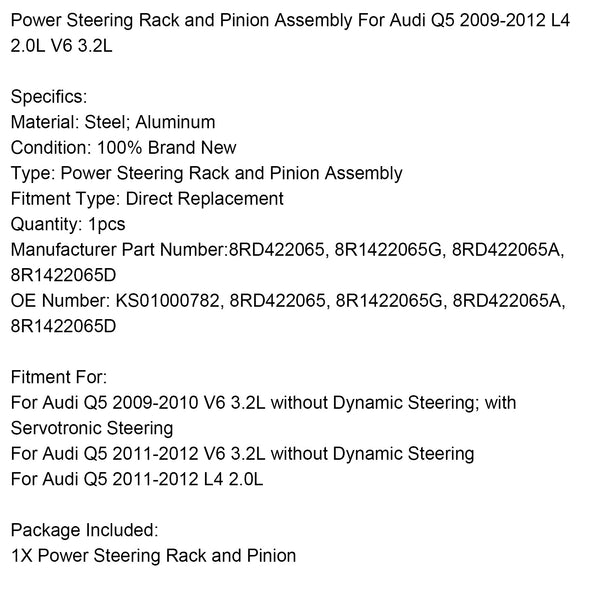 Power Steering Rack and Pinion Assembly For Audi Q5 2009-2012 L4 2.0L V6 3.2L

Specifics:
Material: Steel; Aluminum
Condition: 100% Brand New
Type: Power Steering Rack and Pinion Assembly
Fitment Type: Direct Replacement
Quantity: 1pcs
Manufacturer Part Number:8RD422065, 8R1422065G, 8RD422065A, 8R1422065D
OE Number: KS01000782, 8RD422065, 8R1422065G, 8RD422065A, 8R1422065D

Fitment For:
For Audi Q5 2009-2010 V6 3.2L without Dynamic Steering; with Servotronic Steering
For Audi Q5 2011-2012 V6 3.2L without Dynamic Steering
For Audi Q5 2011-2012 L4 2.0L

Package Included:
1X Power Steering Rack and Pinion